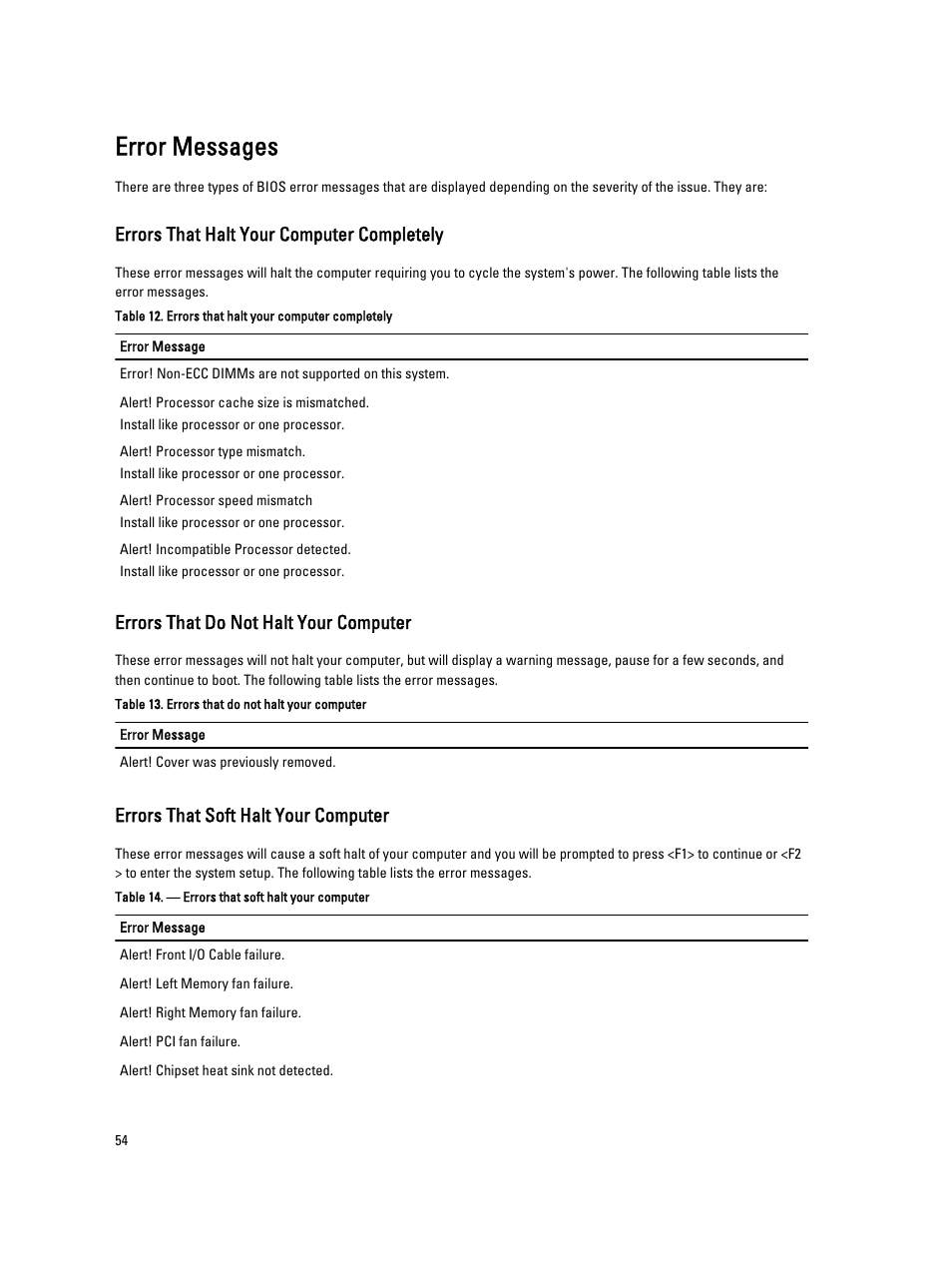 Error Messages

There are three types of BIOS error messages that are displayed depending on the severity of the issue. They are:

Errors That Halt Your Computer Completely

These error messages will halt the computer requiring you to cycle the system's power. The following table lists the error messages.

Table 12. Errors that halt your computer completely

| Error Message |
|---|
| Error! Non-ECC DIMMs are not supported on this system. |
| Alert! Processor cache size is mismatched. Install like processor or one processor. |
| Alert! Processor type mismatch. Install like processor or one processor. |
| Alert! Processor speed mismatch Install like processor or one processor. |
| Alert! Incompatible Processor detected. Install like processor or one processor. |

Errors That Do Not Halt Your Computer

These error messages will not halt your computer, but will display a warning message, pause for a few seconds, and then continue to boot. The following table lists the error messages.

Table 13. Errors that do not halt your computer

| Error Message |
|---|
| Alert! Cover was previously removed. |

Errors That Soft Halt Your Computer

These error messages will cause a soft halt of your computer and you will be prompted to press <F1> to continue or <F2 > to enter the system setup. The following table lists the error messages.

Table 14. — Errors that soft halt your computer

| Error Message |
|---|
| Alert! Front I/O Cable failure. |
| Alert! Left Memory fan failure. |
| Alert! Right Memory fan failure. |
| Alert! PCI fan failure. |
| Alert! Chipset heat sink not detected. |

54